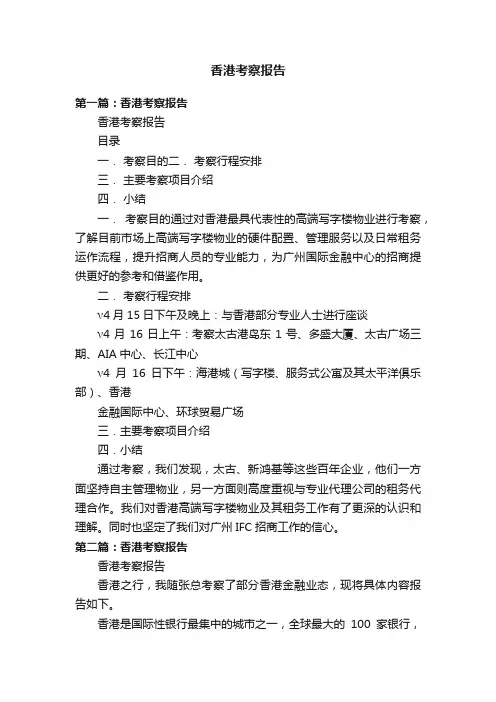 香港考察报告

第一篇：香港考察报告

香港考察报告

目录

一．考察目的二．考察行程安排

三．主要考察项目介绍

四．小结

一．考察目的通过对香港最具代表性的高端写字楼物业进行考察，了解目前市场上高端写字楼物业的硬件配置、管理服务以及日常租务运作流程，提升招商人员的专业能力，为广州国际金融中心的招商提供更好的参考和借鉴作用。

二．考察行程安排

v4 月 15 日下午及晚上：与香港部分专业人士进行座谈

v4 月 16 日上午：考察太古港岛东 1 号、多盛大厦、太古广场三期、AIA 中心、长江中心

v4 月 16 日下午：海港城（写字楼、服务式公寓及其太平洋俱乐部）、香港

金融国际中心、环球贸易广场

三．主要考察项目介绍

四．小结

通过考察，我们发现，太古、新鸿基等这些百年企业，他们一方面坚持自主管理物业，另一方面则高度重视与专业代理公司的租务代理合作。我们对香港高端写字楼物业及其租务工作有了更深的认识和理解。同时也坚定了我们对广州 IFC 招商工作的信心。

第二篇：香港考察报告

香港考察报告

香港之行，我随张总考察了部分香港金融业态，现将具体内容报告如下。

香港是国际性银行最集中的城市之一，全球最大的 100 家银行，